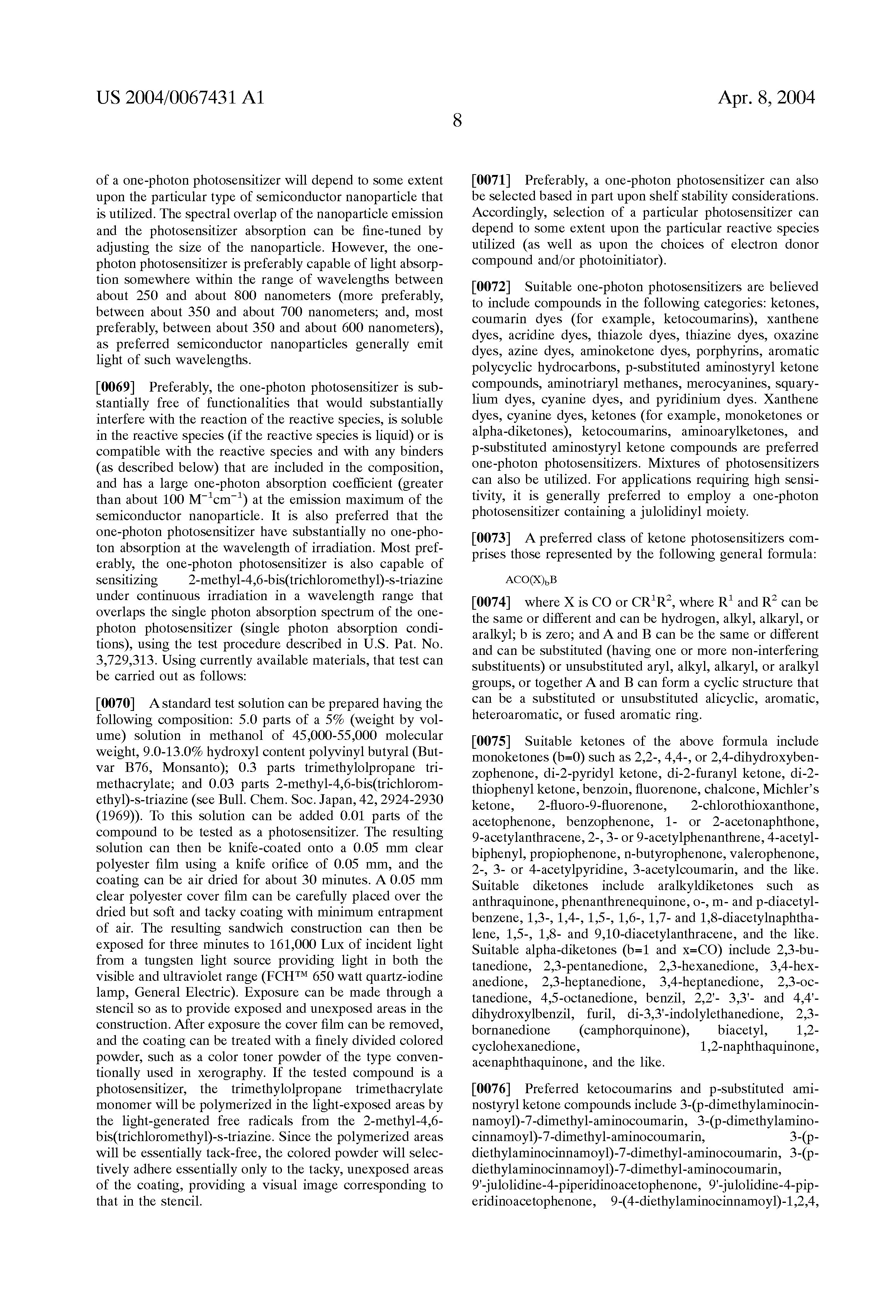 US 2004/0067431 A1

Apr. 8, 2004

8

of a one-photon photosensitizer will depend to some extent upon the particular type of semiconductor nanoparticle that is utilized. The spectral overlap of the nanoparticle emission and the photosensitizer absorption can be fine-tuned by adjusting the size of the nanoparticle. However, the one-photon photosensitizer is preferably capable of light absorption somewhere within the range of wavelengths between about 250 and about 800 nanometers (more preferably, between about 350 and about 700 nanometers; and, most preferably, between about 350 and about 600 nanometers), as preferred semiconductor nanoparticles generally emit light of such wavelengths.

[0069] Preferably, the one-photon photosensitizer is substantially free of functionalities that would substantially interfere with the reaction of the reactive species, is soluble in the reactive species (if the reactive species is liquid) or is compatible with the reactive species and with any binders (as described below) that are included in the composition, and has a large one-photon absorption coefficient (greater than about 100 $M^{-1}cm^{-1}$) at the emission maximum of the semiconductor nanoparticle. It is also preferred that the one-photon photosensitizer have substantially no one-photon absorption at the wavelength of irradiation. Most preferably, the one-photon photosensitizer is also capable of sensitizing 2-methyl-4,6-bis(trichloromethyl)-s-triazine under continuous irradiation in a wavelength range that overlaps the single photon absorption spectrum of the one-photon photosensitizer (single photon absorption conditions), using the test procedure described in U.S. Pat. No. 3,729,313. Using currently available materials, that test can be carried out as follows:

[0070] A standard test solution can be prepared having the following composition: 5.0 parts of a 5% (weight by volume) solution in methanol of 45,000-55,000 molecular weight, 9.0-13.0% hydroxyl content polyvinyl butyral (Butvar B76, Monsanto); 0.3 parts trimethylolpropane trimethacrylate; and 0.03 parts 2-methyl-4,6-bis(trichloromethyl)-s-triazine (see Bull. Chem. Soc. Japan, 42, 2924-2930 (1969)). To this solution can be added 0.01 parts of the compound to be tested as a photosensitizer. The resulting solution can then be knife-coated onto a 0.05 mm clear polyester film using a knife orifice of 0.05 mm, and the coating can be air dried for about 30 minutes. A 0.05 mm clear polyester cover film can be carefully placed over the dried but soft and tacky coating with minimum entrapment of air. The resulting sandwich construction can then be exposed for three minutes to 161,000 Lux of incident light from a tungsten light source providing light in both the visible and ultraviolet range (FCH™ 650 watt quartz-iodine lamp, General Electric). Exposure can be made through a stencil so as to provide exposed and unexposed areas in the construction. After exposure the cover film can be removed, and the coating can be treated with a finely divided colored powder, such as a color toner powder of the type conventionally used in xerography. If the tested compound is a photosensitizer, the trimethylolpropane trimethacrylate monomer will be polymerized in the light-exposed areas by the light-generated free radicals from the 2-methyl-4,6-bis(trichloromethyl)-s-triazine. Since the polymerized areas will be essentially tack-free, the colored powder will selectively adhere essentially only to the tacky, unexposed areas of the coating, providing a visual image corresponding to that in the stencil.

[0071] Preferably, a one-photon photosensitizer can also be selected based in part upon shelf stability considerations. Accordingly, selection of a particular photosensitizer can depend to some extent upon the particular reactive species utilized (as well as upon the choices of electron donor compound and/or photoinitiator).

[0072] Suitable one-photon photosensitizers are believed to include compounds in the following categories: ketones, coumarin dyes (for example, ketocoumarins), xanthene dyes, acridine dyes, thiazole dyes, thiazine dyes, oxazine dyes, azine dyes, aminoketone dyes, porphyrins, aromatic polycyclic hydrocarbons, p-substituted aminostyryl ketone compounds, aminotriaryl methanes, merocyanines, squarylium dyes, cyanine dyes, and pyridinium dyes. Xanthene dyes, cyanine dyes, ketones (for example, monoketones or alpha-diketones), ketocoumarins, aminoarylketones, and p-substituted aminostyryl ketone compounds are preferred one-photon photosensitizers. Mixtures of photosensitizers can also be utilized. For applications requiring high sensitivity, it is generally preferred to employ a one-photon photosensitizer containing a julolidinyl moiety.

[0073] A preferred class of ketone photosensitizers comprises those represented by the following general formula:

$ACO(X)_bB$

[0074] where X is CO or $CR^1R^2$, where $R^1$ and $R^2$ can be the same or different and can be hydrogen, alkyl, alkaryl, or aralkyl; b is zero; and A and B can be the same or different and can be substituted (having one or more non-interfering substituents) or unsubstituted aryl, alkyl, alkaryl, or aralkyl groups, or together A and B can form a cyclic structure that can be a substituted or unsubstituted alicyclic, aromatic, heteroaromatic, or fused aromatic ring.

[0075] Suitable ketones of the above formula include monoketones (b=0) such as 2,2-, 4,4-, or 2,4-dihydroxybenzophenone, di-2-pyridyl ketone, di-2-furanyl ketone, di-2-thiophenyl ketone, benzoin, fluorenone, chalcone, Michler's ketone, 2-fluoro-9-fluorenone, 2-chlorothioxanthone, acetophenone, benzophenone, 1- or 2-acetonaphthone, 9-acetylanthracene, 2-, 3- or 9-acetylphenanthrene, 4-acetylbiphenyl, propiophenone, n-butyrophenone, valerophenone, 2-, 3- or 4-acetylpyridine, 3-acetylcoumarin, and the like. Suitable diketones include aralkyldiketones such as anthraquinone, phenanthrenequinone, o-, m- and p-diacetylbenzene, 1,3-, 1,4-, 1,5-, 1,6-, 1,7- and 1,8-diacetylnaphthalene, 1,5-, 1,8- and 9,10-diacetylanthracene, and the like. Suitable alpha-diketones (b=1 and x=CO) include 2,3-butanedione, 2,3-pentanedione, 2,3-hexanedione, 3,4-hexanedione, 2,3-heptanedione, 3,4-heptanedione, 2,3-octanedione, 4,5-octanedione, benzil, 2,2'- 3,3'- and 4,4'-dihydroxylbenzil, furil, di-3,3'-indolylethanedione, 2,3-bornanedione (camphorquinone), biacetyl, 1,2-cyclohexanedione, 1,2-naphthaquinone, acenaphthaquinone, and the like.

[0076] Preferred ketocoumarins and p-substituted aminostyryl ketone compounds include 3-(p-dimethylaminocinnamoyl)-7-dimethyl-aminocoumarin, 3-(p-dimethylaminocinnamoyl)-7-dimethyl-aminocoumarin, 3-(p-diethylaminocinnamoyl)-7-dimethyl-aminocoumarin, 3-(p-diethylaminocinnamoyl)-7-dimethyl-aminocoumarin, 9'-julolidine-4-piperidinoacetophenone, 9'-julolidine-4-piperidinoacetophenone, 9-(4-diethylaminocinnamoyl)-1,2,4,